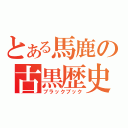 とある馬鹿の
古黒歴史
ブラックブック